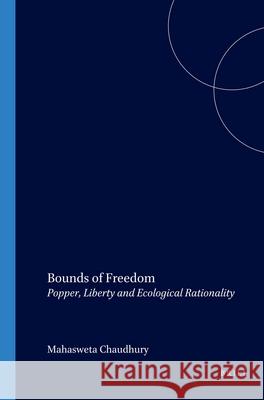 Bounds of Freedom
Popper, Liberty and Ecological Rationality

Mahasweta Chaudhury

Kraina Książek